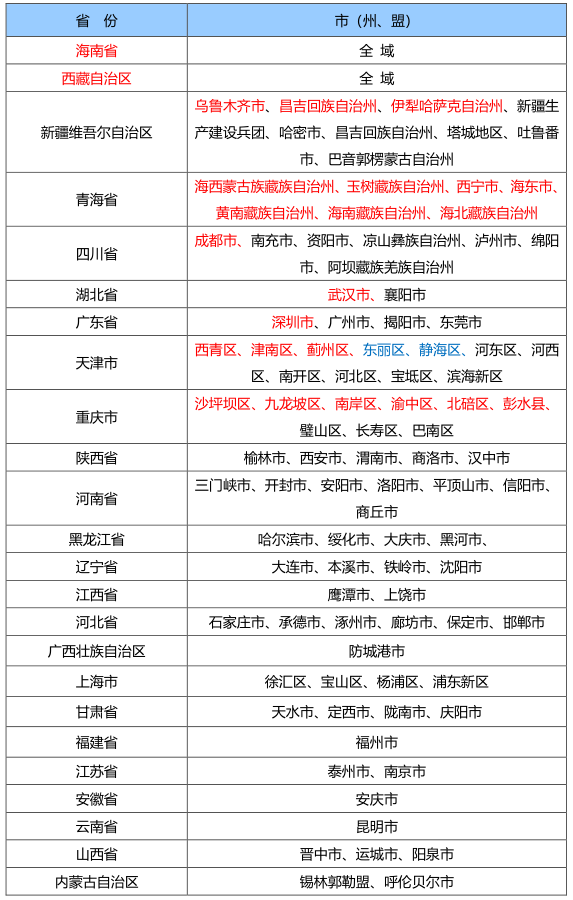 | 省 份 | 市（州、盟） |
|---|---|
| 海南省 | 全 域 |
| 西藏自治区 | 全 域 |
| 新疆维吾尔自治区 | 乌鲁木齐市、昌吉回族自治州、伊犁哈萨克自治州、新疆生产建设兵团、哈密市、昌吉回族自治州、塔城地区、吐鲁番市、巴音郭楞蒙古自治州 |
| 青海省 | 海西蒙古族藏族自治州、玉树藏族自治州、西宁市、海东市、黄南藏族自治州、海南藏族自治州、海北藏族自治州 |
| 四川省 | 成都市、南充市、资阳市、凉山彝族自治州、泸州市、绵阳市、阿坝藏族羌族自治州 |
| 湖北省 | 武汉市、襄阳市 |
| 广东省 | 深圳市、广州市、揭阳市、东莞市 |
| 天津市 | 西青区、津南区、蓟州区、东丽区、静海区、河东区、河西区、南开区、河北区、宝坻区、滨海新区 |
| 重庆市 | 沙坪坝区、九龙坡区、南岸区、渝中区、北碚区、彭水县、璧山区、长寿区、巴南区 |
| 陕西省 | 榆林市、西安市、渭南市、商洛市、汉中市 |
| 河南省 | 三门峡市、开封市、安阳市、洛阳市、平顶山市、信阳市、商丘市 |
| 黑龙江省 | 哈尔滨市、绥化市、大庆市、黑河市、 |
| 辽宁省 | 大连市、本溪市、铁岭市、沈阳市 |
| 江西省 | 鹰潭市、上饶市 |
| 河北省 | 石家庄市、承德市、涿州市、廊坊市、保定市、邯郸市 |
| 广西壮族自治区 | 防城港市 |
| 上海市 | 徐汇区、宝山区、杨浦区、浦东新区 |
| 甘肃省 | 天水市、定西市、陇南市、庆阳市 |
| 福建省 | 福州市 |
| 江苏省 | 泰州市、南京市 |
| 安徽省 | 安庆市 |
| 云南省 | 昆明市 |
| 山西省 | 晋中市、运城市、阳泉市 |
| 内蒙古自治区 | 锡林郭勒盟、呼伦贝尔市 |